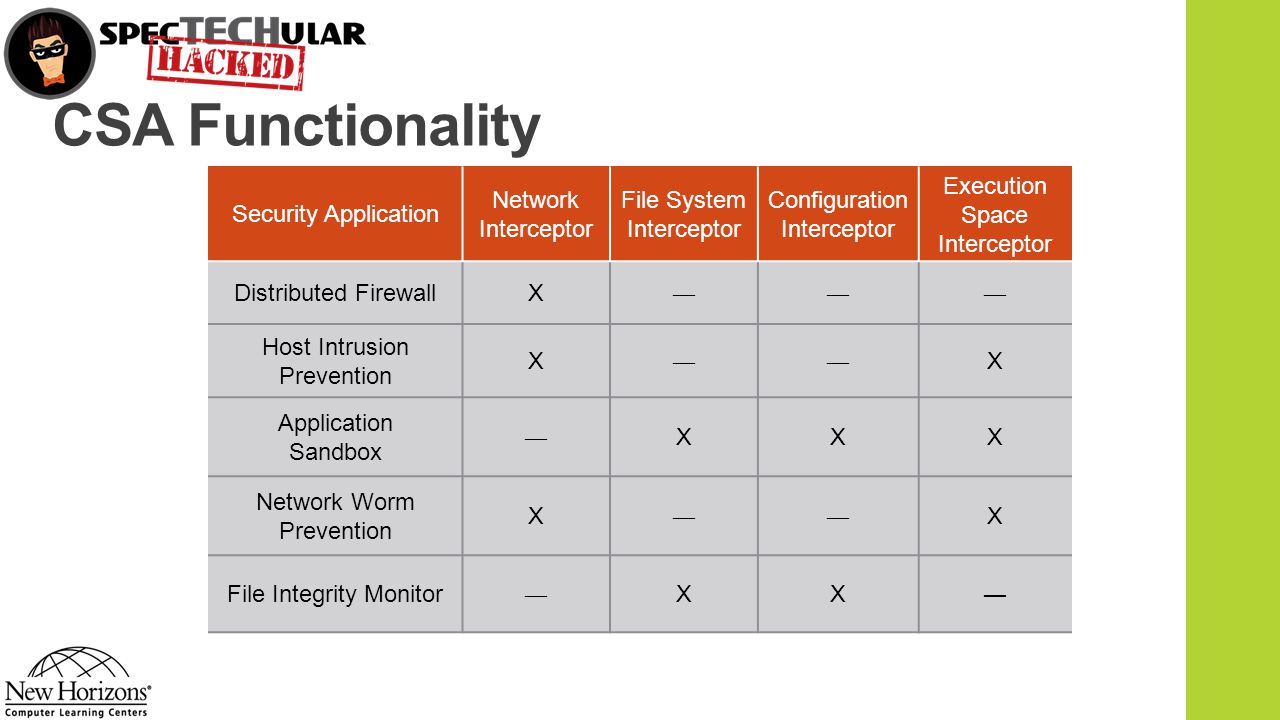 SPECTECHULAR
HACKED

CSA Functionality

| Security Application | Network Interceptor | File System Interceptor | Configuration Interceptor | Execution Space Interceptor |
|---|---|---|---|---|
| Distributed Firewall | X | — | — | — |
| Host Intrusion Prevention | X | — | — | X |
| Application Sandbox | — | X | X | X |
| Network Worm Prevention | X | — | — | X |
| File Integrity Monitor | — | X | X | — |

New Horizons®
Computer Learning Centers